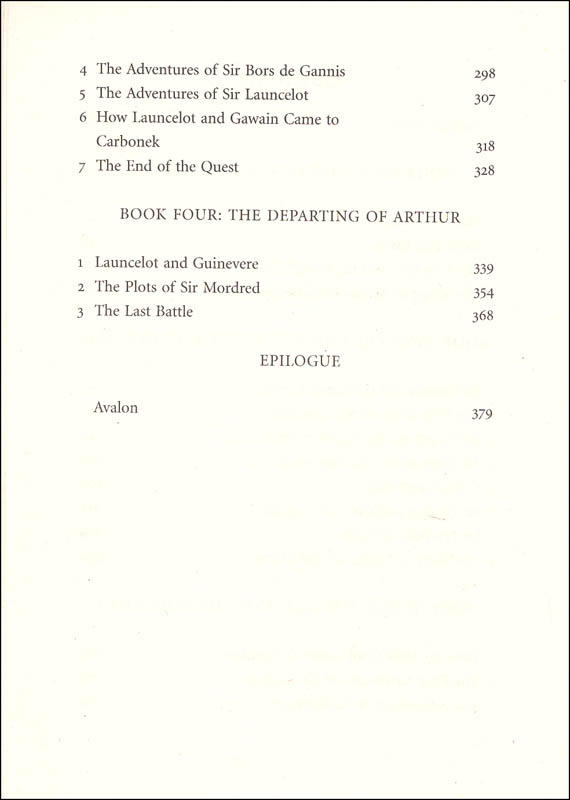 4 The Adventures of Sir Bors de Gannis 298
5 The Adventures of Sir Launcelot 307
6 How Launcelot and Gawain Came to Carbonek 318
7 The End of the Quest 328

BOOK FOUR: THE DEPARTING OF ARTHUR

1 Launcelot and Guinevere 339
2 The Plots of Sir Mordred 354
3 The Last Battle 368

EPILOGUE

Avalon 379